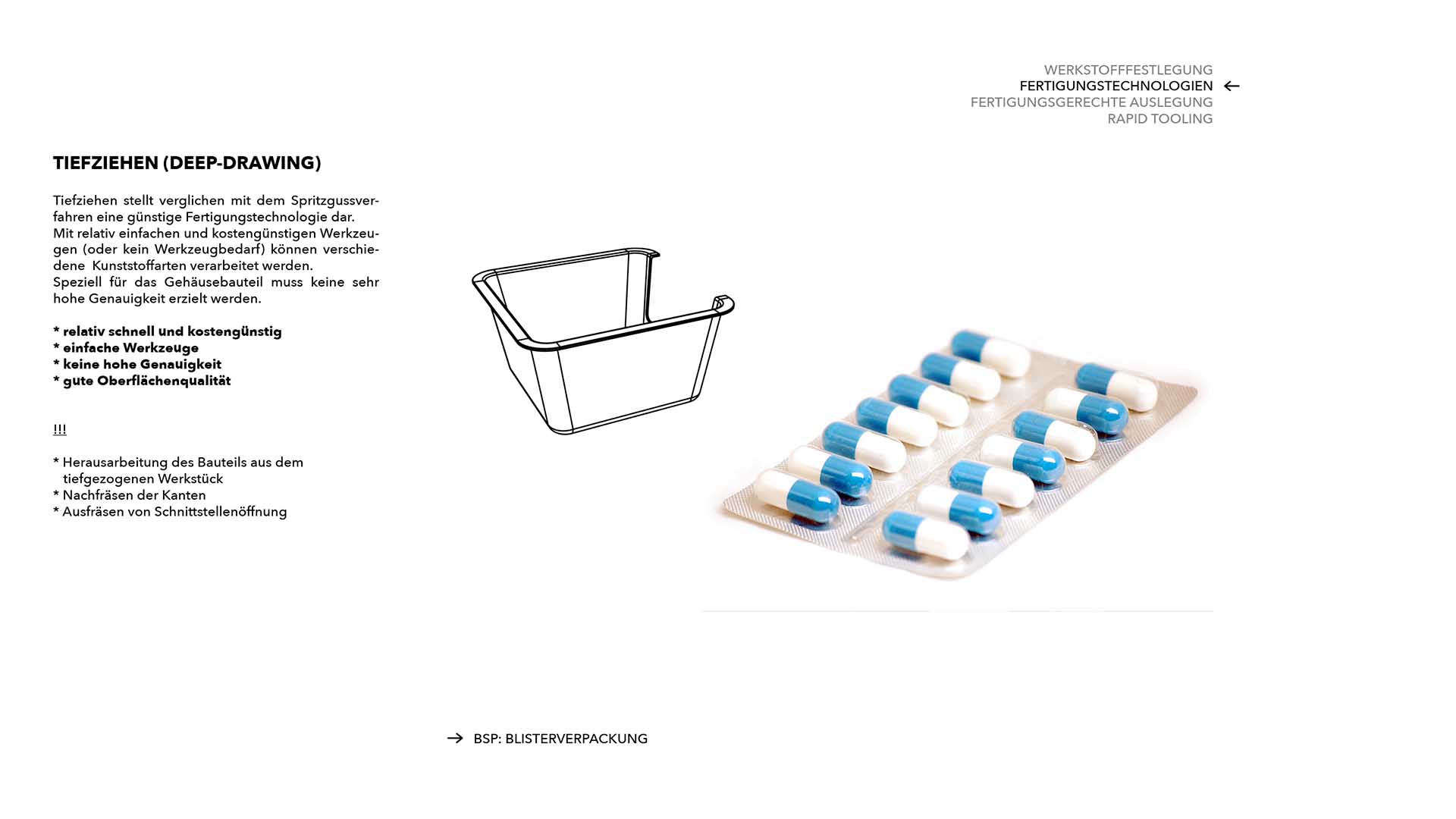 WERKSTOFFFESTLEGUNG
FERTIGUNGSTECHNOLOGIEN ←
FERTIGUNGSGERECHTE AUSLEGUNG
RAPID TOOLING

TIEFZIEHEN (DEEP-DRAWING)

Tiefziehen stellt verglichen mit dem Spritzgussverfahren eine günstige Fertigungstechnologie dar.
Mit relativ einfachen und kostengünstigen Werkzeugen (oder kein Werkzeugbedarf) können verschiedene Kunststoffarten verarbeitet werden.
Speziell für das Gehäusebauteil muss keine sehr hohe Genauigkeit erzielt werden.

* relativ schnell und kostengünstig
* einfache Werkzeuge
* keine hohe Genauigkeit
* gute Oberflächenqualität

!!!

* Herausarbeitung des Bauteils aus dem tiefgezogenen Werkstück
* Nachfräsen der Kanten
* Ausfräsen von Schnittstellenöffnung

→ BSP: BLISTERVERPACKUNG